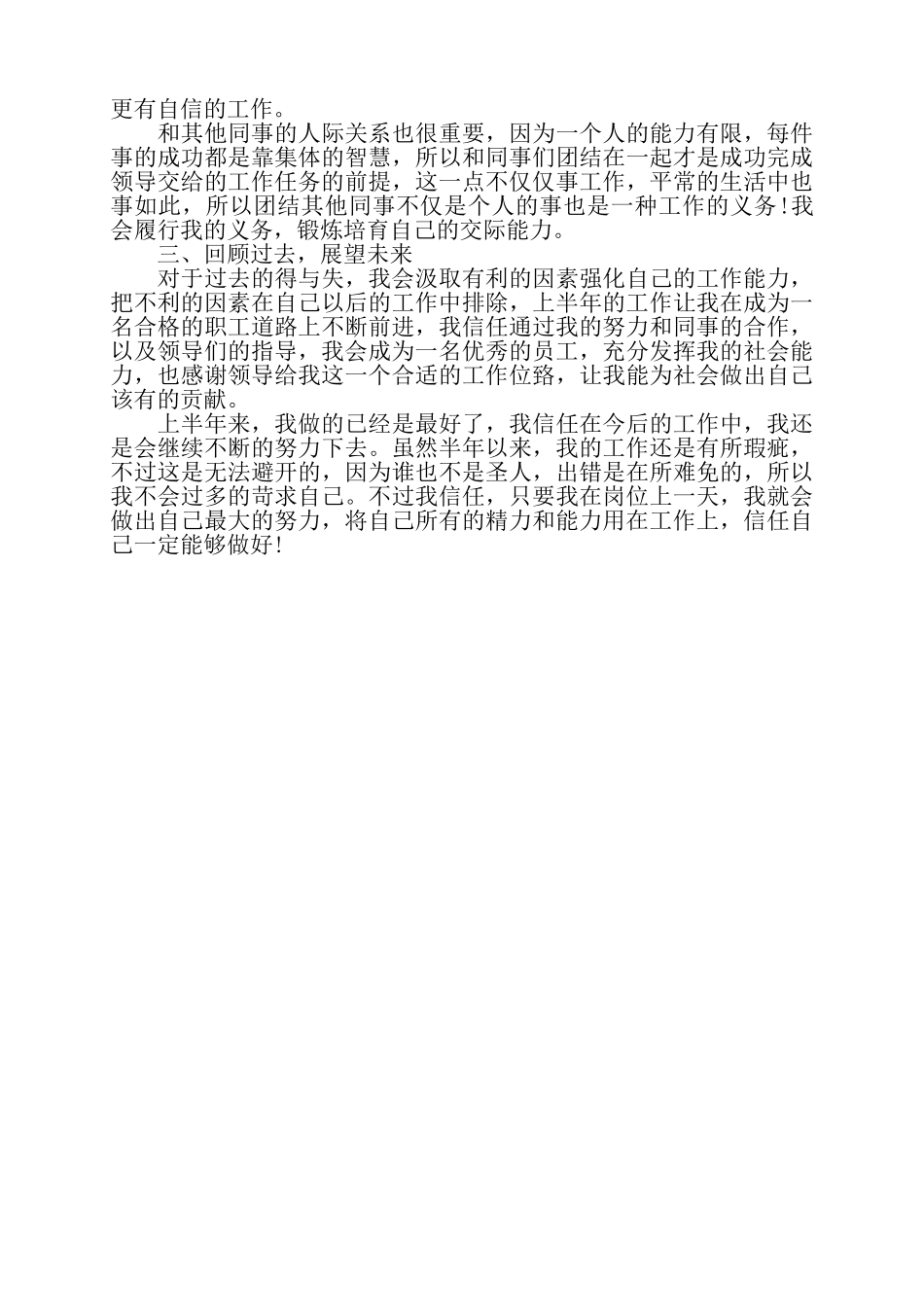 更有自信的工作。

和其他同事的人际关系也很重要，因为一个人的能力有限，每件事的成功都是靠集体的智慧，所以和同事们团结在一起才是成功完成领导交给的工作任务的前提，这一点不仅仅事工作，平常的生活中也事如此，所以团结其他同事不仅是个人的事也是一种工作的义务!我会履行我的义务，锻炼培育自己的交际能力。

三、回顾过去，展望未来

对于过去的得与失，我会汲取有利的因素强化自己的工作能力，把不利的因素在自己以后的工作中排除，上半年的工作让我在成为一名合格的职工道路上不断前进，我信任通过我的努力和同事的合作，以及领导们的指导，我会成为一名优秀的员工，充分发挥我的社会能力，也感谢领导给我这一个合适的工作位路，让我能为社会做出自己该有的贡献。

上半年来，我做的已经是最好了，我信任在今后的工作中，我还是会继续不断的努力下去。虽然半年以来，我的工作还是有所瑕疵，不过这是无法避开的，因为谁也不是圣人，出错是在所难免的，所以我不会过多的苛求自己。不过我信任，只要我在岗位上一天，我就会做出自己最大的努力，将自己所有的精力和能力用在工作上，信任自己一定能够做好!